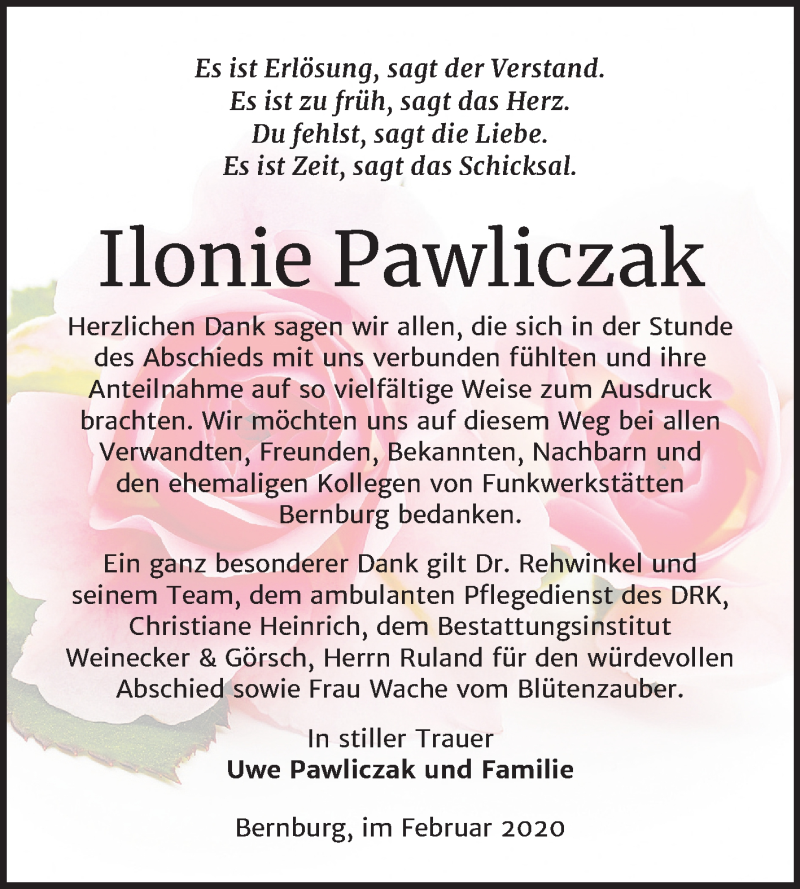 Es ist Erlösung, sagt der Verstand.
Es ist zu früh, sagt das Herz.
Du fehlst, sagt die Liebe.
Es ist Zeit, sagt das Schicksal.

Ilonie Pawliczak

Herzlichen Dank sagen wir allen, die sich in der Stunde des Abschieds mit uns verbunden fühlten und ihre Anteilnahme auf so vielfältige Weise zum Ausdruck brachten. Wir möchten uns auf diesem Weg bei allen Verwandten, Freunden, Bekannten, Nachbarn und den ehemaligen Kollegen von Funkwerkstätten Bernburg bedanken.

Ein ganz besonderer Dank gilt Dr. Rehwinkel und seinem Team, dem ambulanten Pflegedienst des DRK, Christiane Heinrich, dem Bestattungsinstitut Weinecker & Görsch, Herrn Ruland für den würdevollen Abschied sowie Frau Wache vom Blütenzauber.

In stiller Trauer
Uwe Pawliczak und Familie

Bernburg, im Februar 2020